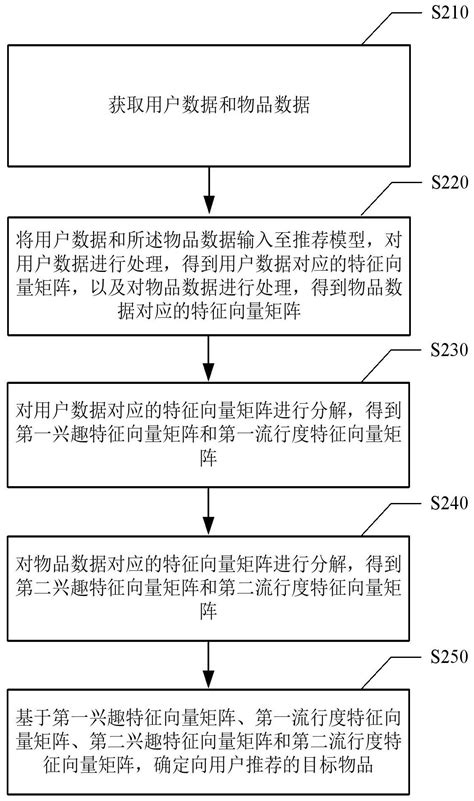 S210

获取用户数据和物品数据

S220

将用户数据和所述物品数据输入至推荐模型，对用户数据进行处理，得到用户数据对应的特征向量矩阵，以及对物品数据进行处理，得到物品数据对应的特征向量矩阵

S230

对用户数据对应的特征向量矩阵进行分解，得到第一兴趣特征向量矩阵和第一流行度特征向量矩阵

S240

对物品数据对应的特征向量矩阵进行分解，得到第二兴趣特征向量矩阵和第二流行度特征向量矩阵

S250

基于第一兴趣特征向量矩阵、第一流行度特征向量矩阵、第二兴趣特征向量矩阵和第二流行度特征向量矩阵，确定向用户推荐的目标物品